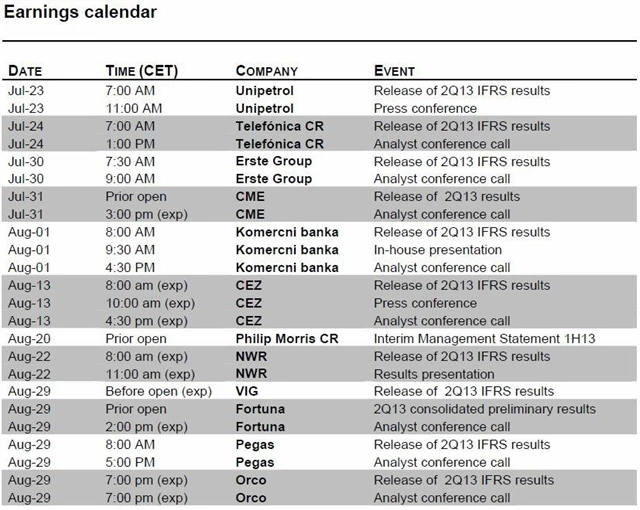 Earnings calendar

| DATE | TIME (CET) | COMPANY | EVENT |
|---|---|---|---|
| Jul-23 | 7:00 AM | Unipetrol | Release of 2Q13 IFRS results |
| Jul-23 | 11:00 AM | Unipetrol | Press conference |
| Jul-24 | 7:00 AM | Telefónica CR | Release of 2Q13 IFRS results |
| Jul-24 | 1:00 PM | Telefónica CR | Analyst conference call |
| Jul-30 | 7:30 AM | Erste Group | Release of 2Q13 IFRS results |
| Jul-30 | 9:00 AM | Erste Group | Analyst conference call |
| Jul-31 | Prior open | CME | Release of 2Q13 results |
| Jul-31 | 3:00 pm (exp) | CME | Analyst conference call |
| Aug-01 | 8:00 AM | Komercni banka | Release of 2Q13 IFRS results |
| Aug-01 | 9:30 AM | Komercni banka | In-house presentation |
| Aug-01 | 4:30 PM | Komercni banka | Analyst conference call |
| Aug-13 | 8:00 am (exp) | CEZ | Release of 2Q13 IFRS results |
| Aug-13 | 10:00 am (exp) | CEZ | Press conference |
| Aug-13 | 4:30 pm (exp) | CEZ | Analyst conference call |
| Aug-20 | Prior open | Philip Morris CR | Interim Management Statement 1H13 |
| Aug-22 | 8:00 am (exp) | NWR | Release of 2Q13 IFRS results |
| Aug-22 | 11:00 am (exp) | NWR | Results presentation |
| Aug-29 | Before open (exp) | VIG | Release of 2Q13 IFRS results |
| Aug-29 | Prior open | Fortuna | 2Q13 consolidated preliminary results |
| Aug-29 | 2:00 pm (exp) | Fortuna | Analyst conference call |
| Aug-29 | 8:00 AM | Pegas | Release of 2Q13 IFRS results |
| Aug-29 | 5:00 PM | Pegas | Analyst conference call |
| Aug-29 | 7:00 pm (exp) | Orco | Release of 2Q13 IFRS results |
| Aug-29 | 7:00 pm (exp) | Orco | Analyst conference call |